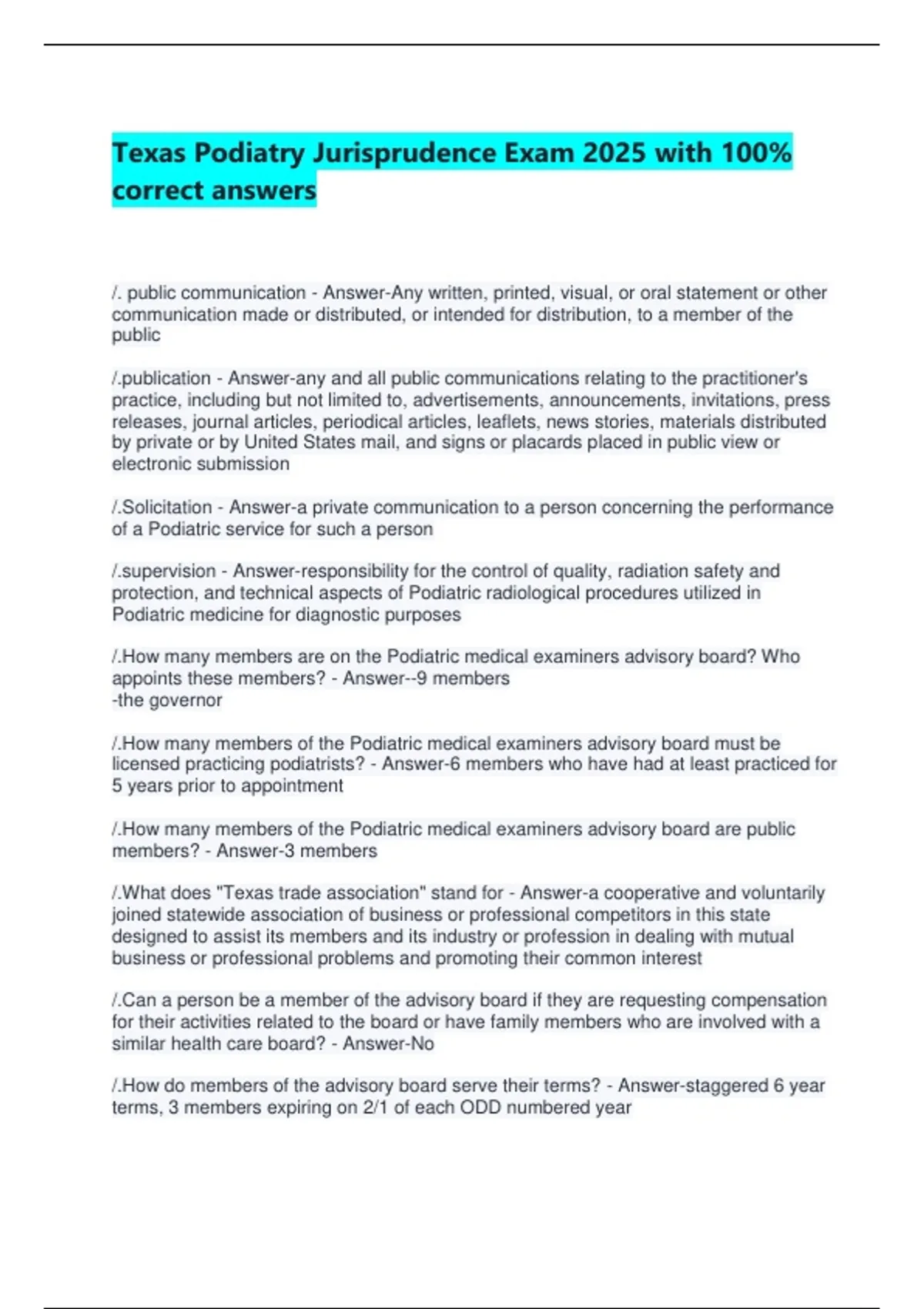 Texas Podiatry Jurisprudence Exam 2025 with 100% correct answers

/. public communication - Answer-Any written, printed, visual, or oral statement or other communication made or distributed, or intended for distribution, to a member of the public

/.publication - Answer-any and all public communications relating to the practitioner's practice, including but not limited to, advertisements, announcements, invitations, press releases, journal articles, periodical articles, leaflets, news stories, materials distributed by private or by United States mail, and signs or placards placed in public view or electronic submission

/.Solicitation - Answer-a private communication to a person concerning the performance of a Podiatric service for such a person

/.supervision - Answer-responsibility for the control of quality, radiation safety and protection, and technical aspects of Podiatric radiological procedures utilized in Podiatric medicine for diagnostic purposes

/.How many members are on the Podiatric medical examiners advisory board? Who appoints these members? - Answer--9 members
-the governor

/.How many members of the Podiatric medical examiners advisory board must be licensed practicing podiatrists? - Answer-6 members who have had at least practiced for 5 years prior to appointment

/.How many members of the Podiatric medical examiners advisory board are public members? - Answer-3 members

/.What does "Texas trade association" stand for - Answer-a cooperative and voluntarily joined statewide association of business or professional competitors in this state designed to assist its members and its industry or profession in dealing with mutual business or professional problems and promoting their common interest

/.Can a person be a member of the advisory board if they are requesting compensation for their activities related to the board or have family members who are involved with a similar health care board? - Answer-No

/.How do members of the advisory board serve their terms? - Answer-staggered 6 year terms, 3 members expiring on 2/1 of each ODD numbered year